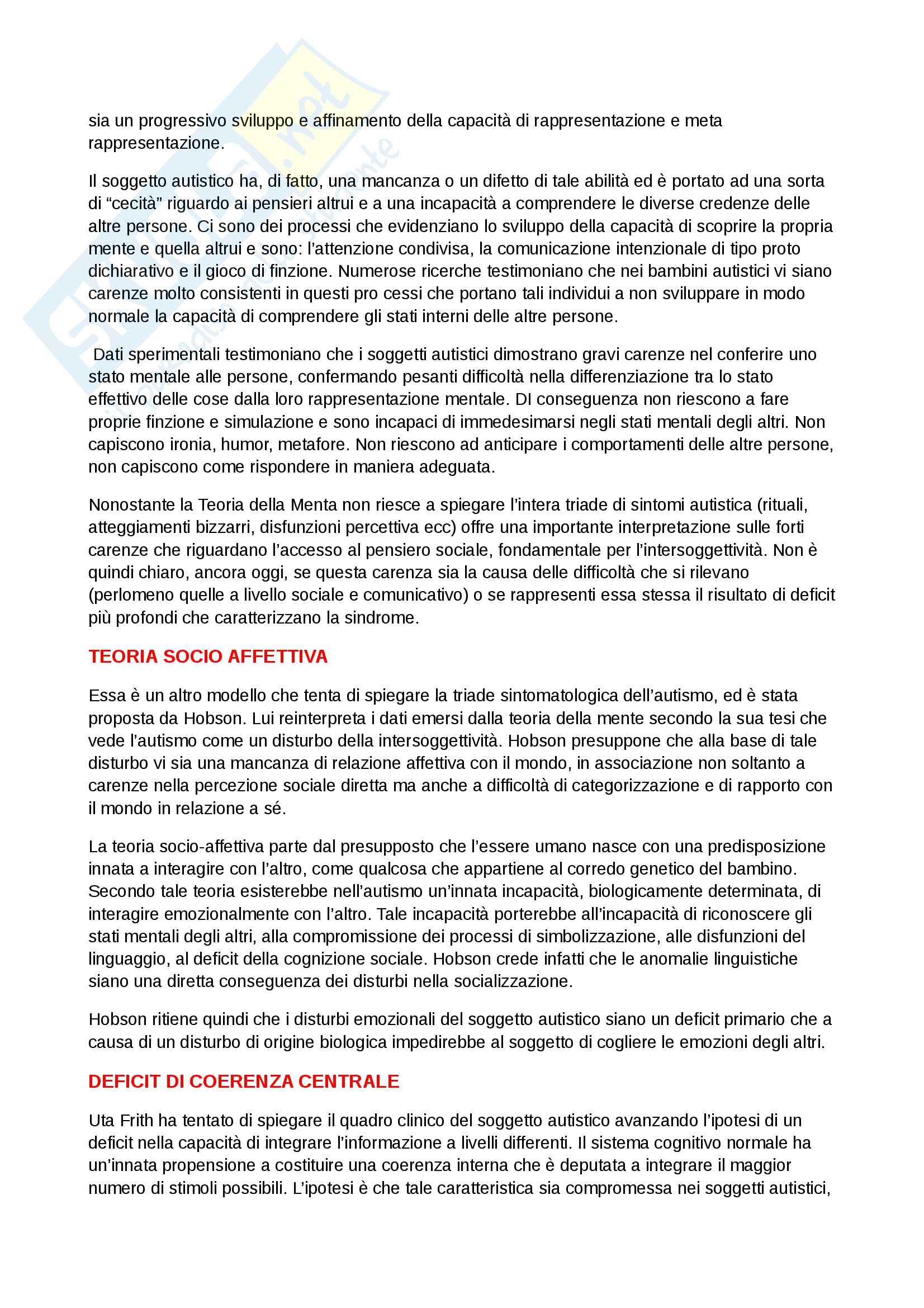 sia un progressivo sviluppo e affinamento della capacità di rappresentazione e meta rappresentazione.

Il soggetto autistico ha, di fatto, una mancanza o un difetto di tale abilità ed è portato ad una sorta di “cecità” riguardo ai pensieri altrui e a una incapacità a comprendere le diverse credenze delle altre persone. Ci sono dei processi che evidenziano lo sviluppo della capacità di scoprire la propria mente e quella altrui e sono: l’attenzione condivisa, la comunicazione intenzionale di tipo proto dichiarativo e il gioco di finzione. Numerose ricerche testimoniano che nei bambini autistici vi siano carenze molto consistenti in questi pro cessi che portano tali individui a non sviluppare in modo normale la capacità di comprendere gli stati interni delle altre persone.

Dati sperimentali testimoniano che i soggetti autistici dimostrano gravi carenze nel conferire uno stato mentale alle persone, confermando pesanti difficoltà nella differenziazione tra lo stato effettivo delle cose dalla loro rappresentazione mentale. DI conseguenza non riescono a fare proprie finzione e simulazione e sono incapaci di immedesimarsi negli stati mentali degli altri. Non capiscono ironia, humor, metafore. Non riescono ad anticipare i comportamenti delle altre persone, non capiscono come rispondere in maniera adeguata.

Nonostante la Teoria della Menta non riesce a spiegare l’intera triade di sintomi autistica (rituali, atteggiamenti bizzarri, disfunzioni percettiva ecc) offre una importante interpretazione sulle forti carenze che riguardano l’accesso al pensiero sociale, fondamentale per l’intersoggettività. Non è quindi chiaro, ancora oggi, se questa carenza sia la causa delle difficoltà che si rilevano (perlomeno quelle a livello sociale e comunicativo) o se rappresenti essa stessa il risultato di deficit più profondi che caratterizzano la sindrome.

TEORIA SOCIO AFFETTIVA

Essa è un altro modello che tenta di spiegare la triade sintomatologica dell’autismo, ed è stata proposta da Hobson. Lui reinterpreta i dati emersi dalla teoria della mente secondo la sua tesi che vede l’autismo come un disturbo della intersoggettività. Hobson presuppone che alla base di tale disturbo vi sia una mancanza di relazione affettiva con il mondo, in associazione non soltanto a carenze nella percezione sociale diretta ma anche a difficoltà di categorizzazione e di rapporto con il mondo in relazione a sé.

La teoria socio-affettiva parte dal presupposto che l’essere umano nasce con una predisposizione innata a interagire con l’altro, come qualcosa che appartiene al corredo genetico del bambino. Secondo tale teoria esisterebbe nell’autismo un’innata incapacità, biologicamente determinata, di interagire emozionalmente con l’altro. Tale incapacità porterebbe all’incapacità di riconoscere gli stati mentali degli altri, alla compromissione dei processi di simbolizzazione, alle disfunzioni del linguaggio, al deficit della cognizione sociale. Hobson crede infatti che le anomalie linguistiche siano una diretta conseguenza dei disturbi nella socializzazione.

Hobson ritiene quindi che i disturbi emozionali del soggetto autistico siano un deficit primario che a causa di un disturbo di origine biologica impedirebbe al soggetto di cogliere le emozioni degli altri.

DEFICIT DI COERENZA CENTRALE

Uta Frith ha tentato di spiegare il quadro clinico del soggetto autistico avanzando l’ipotesi di un deficit nella capacità di integrare l’informazione a livelli differenti. Il sistema cognitivo normale ha un’innata propensione a costituire una coerenza interna che è deputata a integrare il maggior numero di stimoli possibili. L’ipotesi è che tale caratteristica sia compromessa nei soggetti autistici,